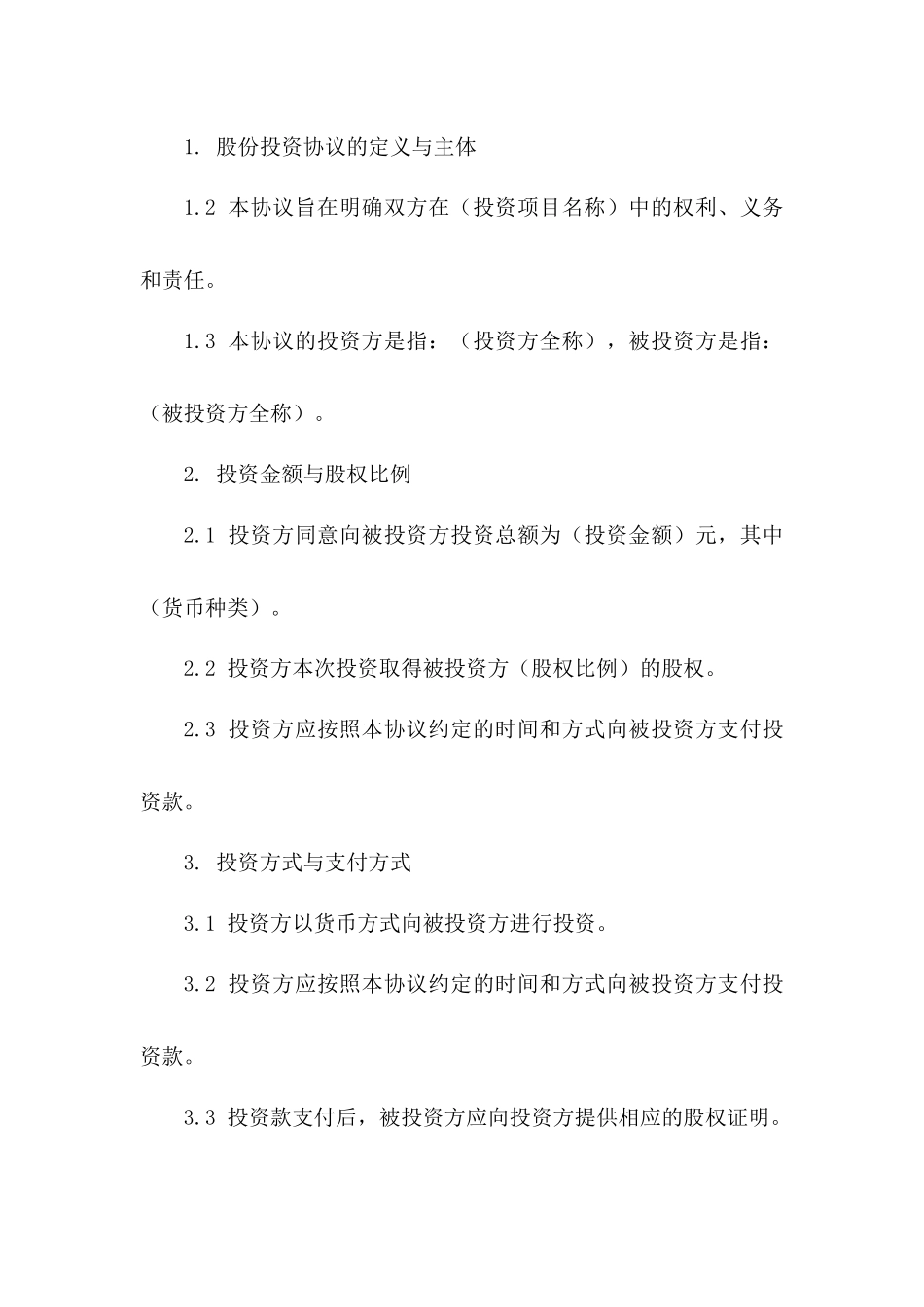 1. 股份投资协议的定义与主体

1.2 本协议旨在明确双方在（投资项目名称）中的权利、义务和责任。

1.3 本协议的投资方是指：（投资方全称），被投资方是指：（被投资方全称）。

2. 投资金额与股权比例

2.1 投资方同意向被投资方投资总额为（投资金额）元，其中（货币种类）。

2.2 投资方本次投资取得被投资方（股权比例）的股权。

2.3 投资方应按照本协议约定的时间和方式向被投资方支付投资款。

3. 投资方式与支付方式

3.1 投资方以货币方式向被投资方进行投资。

3.2 投资方应按照本协议约定的时间和方式向被投资方支付投资款。

3.3 投资款支付后，被投资方应向投资方提供相应的股权证明。